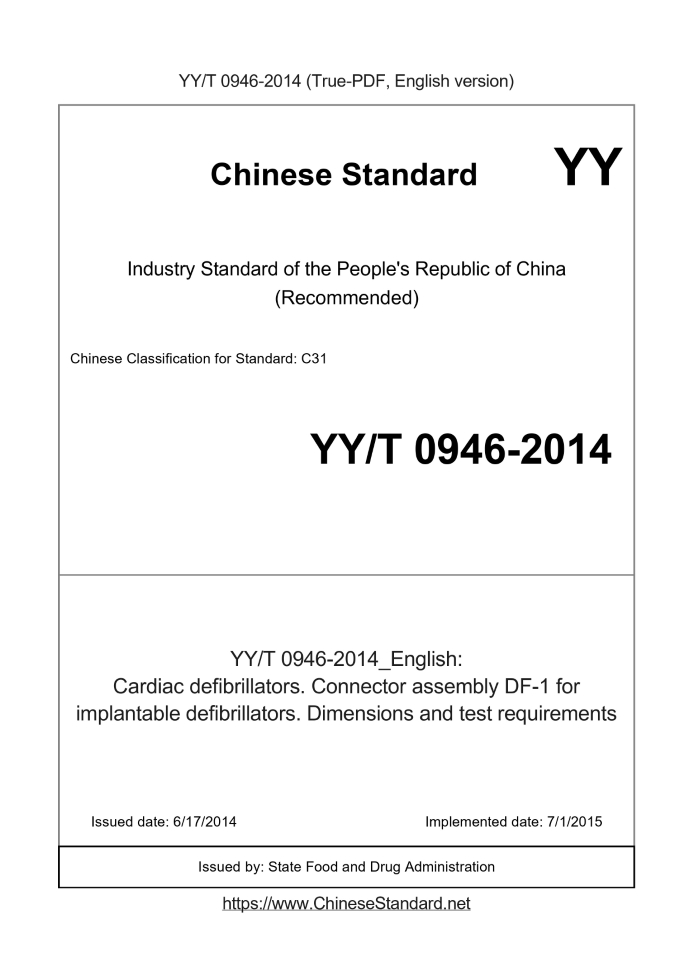 YY/T 0946-2014 (True-PDF, English version)

Chinese Standard

YY

Industry Standard of the People's Republic of China (Recommended)

Chinese Classification for Standard: C31

YY/T 0946-2014

YY/T 0946-2014_English: Cardiac defibrillators. Connector assembly DF-1 for implantable defibrillators. Dimensions and test requirements

Issued date: 6/17/2014

Implemented date: 7/1/2015

Issued by: State Food and Drug Administration

https://www.ChineseStandard.net